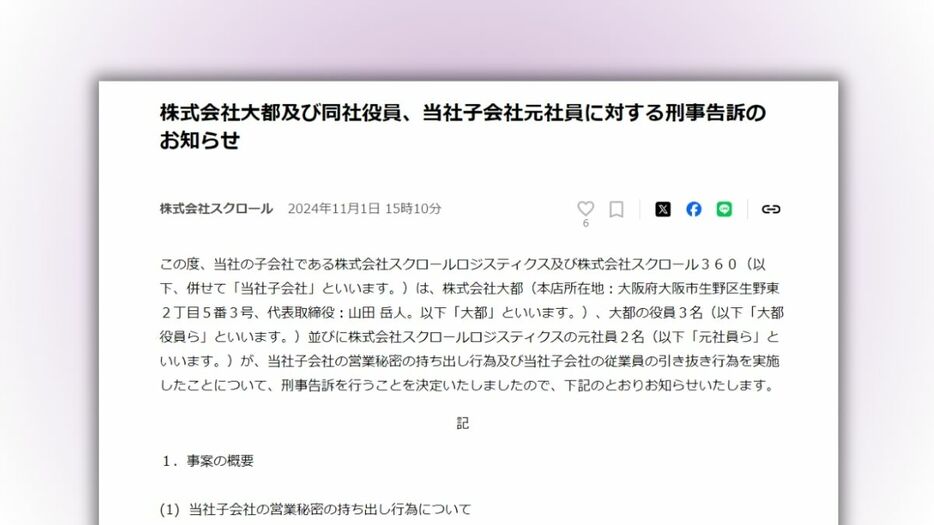 株式会社大都及び同社役員、当社子会社元社員に対する刑事告訴のお知らせ

株式会社スクロール　2024年11月1日 15時10分

6

この度、当社の子会社である株式会社スクロールロジスティクス及び株式会社スクロール３６０（以下、併せて「当社子会社」といいます。）は、株式会社大都（本店所在地：大阪府大阪市生野区生野東２丁目５番３号、代表取締役：山田 岳人。以下「大都」といいます。）、大都の役員３名（以下「大都役員ら」といいます。）並びに株式会社スクロールロジスティクスの元社員２名（以下「元社員ら」といいます。）が、当社子会社の営業秘密の持ち出し行為及び当社子会社の従業員の引き抜き行為を実施したことについて、刑事告訴を行うことを決定いたしましたので、下記のとおりお知らせいたします。

記

１．事案の概要

(1) 当社子会社の営業秘密の持ち出し行為について